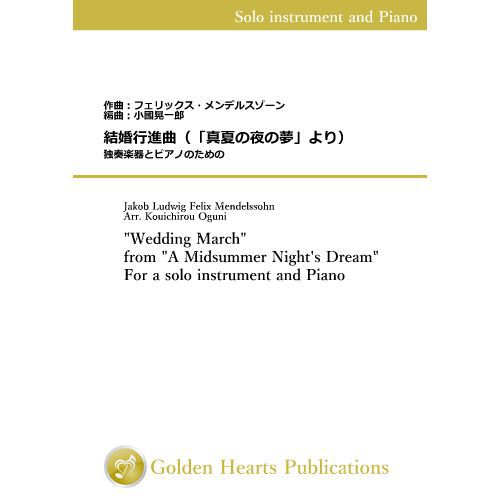 Solo instrument and Piano

作曲：フェリックス・メンデルスゾーン
編曲：小國晃一郎

結婚行進曲（「真夏の夜の夢」より）
独奏楽器とピアノのための

Jakob Ludwig Felix Mendelssohn
Arr. Kouichirou Oguni

"Wedding March"
from "A Midsummer Night's Dream"
For a solo instrument and Piano

Golden Hearts Publications